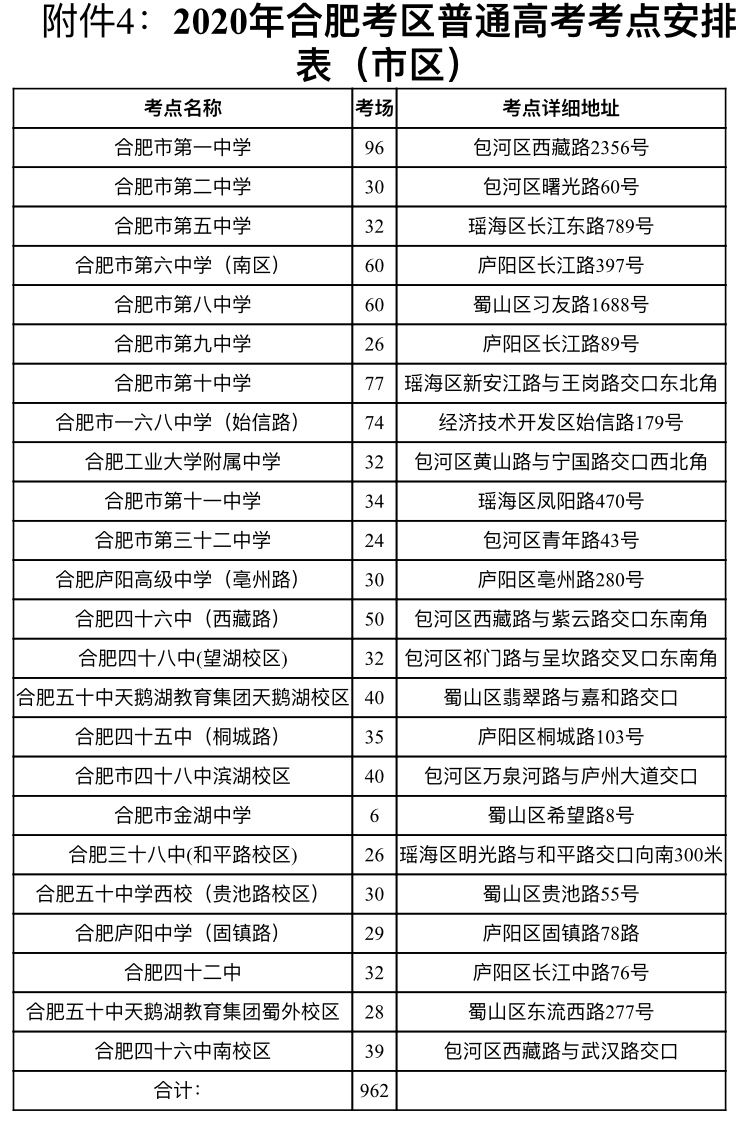 附件4：2020年合肥考区普通高考考点安排表（市区）

| 考点名称 | 考场 | 考点详细地址 |
|---|---|---|
| 合肥市第一中学 | 96 | 包河区西藏路2356号 |
| 合肥市第二中学 | 30 | 包河区曙光路60号 |
| 合肥市第五中学 | 32 | 瑶海区长江东路789号 |
| 合肥市第六中学（南区） | 60 | 庐阳区长江路397号 |
| 合肥市第八中学 | 60 | 蜀山区习友路1688号 |
| 合肥市第九中学 | 26 | 庐阳区长江路89号 |
| 合肥市第十中学 | 77 | 瑶海区新安江路与王岗路交口东北角 |
| 合肥市一六八中学（始信路） | 74 | 经济技术开发区始信路179号 |
| 合肥工业大学附属中学 | 32 | 包河区黄山路与宁国路交口西北角 |
| 合肥市第十一中学 | 34 | 瑶海区凤阳路470号 |
| 合肥市第三十二中学 | 24 | 包河区青年路43号 |
| 合肥庐阳高级中学（亳州路） | 30 | 庐阳区亳州路280号 |
| 合肥四十六中（西藏路） | 50 | 包河区西藏路与紫云路交口东南角 |
| 合肥四十八中(望湖校区) | 32 | 包河区祁门路与呈坎路交叉口东南角 |
| 合肥五十中天鹅湖教育集团天鹅湖校区 | 40 | 蜀山区翡翠路与嘉和路交口 |
| 合肥四十五中（桐城路） | 35 | 庐阳区桐城路103号 |
| 合肥市四十八中滨湖校区 | 40 | 包河区万泉河路与庐州大道交口 |
| 合肥市金湖中学 | 6 | 蜀山区希望路8号 |
| 合肥三十八中(和平路校区) | 26 | 瑶海区明光路与和平路交口向南300米 |
| 合肥五十中学西校（贵池路校区） | 30 | 蜀山区贵池路55号 |
| 合肥庐阳中学（固镇路） | 29 | 庐阳区固镇路78路 |
| 合肥四十二中 | 32 | 庐阳区长江中路76号 |
| 合肥五十中天鹅湖教育集团蜀外校区 | 28 | 蜀山区东流西路277号 |
| 合肥四十六中南校区 | 39 | 包河区西藏路与武汉路交口 |
| 合计： | 962 | |